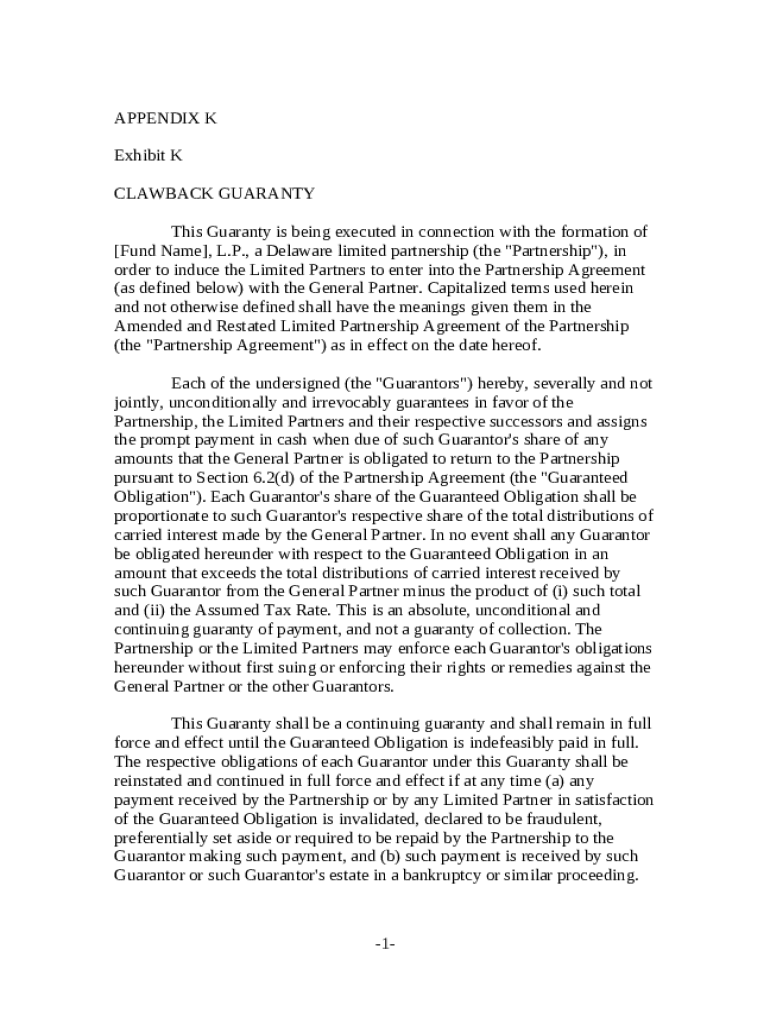 APPENDIX K

Exhibit K

CLAWBACK GUARANTY

This Guaranty is being executed in connection with the formation of [Fund Name], L.P., a Delaware limited partnership (the "Partnership"), in order to induce the Limited Partners to enter into the Partnership Agreement (as defined below) with the General Partner. Capitalized terms used herein and not otherwise defined shall have the meanings given them in the Amended and Restated Limited Partnership Agreement of the Partnership (the "Partnership Agreement") as in effect on the date hereof.

Each of the undersigned (the "Guarantors") hereby, severally and not jointly, unconditionally and irrevocably guarantees in favor of the Partnership, the Limited Partners and their respective successors and assigns the prompt payment in cash when due of such Guarantor's share of any amounts that the General Partner is obligated to return to the Partnership pursuant to Section 6.2(d) of the Partnership Agreement (the "Guaranteed Obligation"). Each Guarantor's share of the Guaranteed Obligation shall be proportionate to such Guarantor's respective share of the total distributions of carried interest made by the General Partner. In no event shall any Guarantor be obligated hereunder with respect to the Guaranteed Obligation in an amount that exceeds the total distributions of carried interest received by such Guarantor from the General Partner minus the product of (i) such total and (ii) the Assumed Tax Rate. This is an absolute, unconditional and continuing guaranty of payment, and not a guaranty of collection. The Partnership or the Limited Partners may enforce each Guarantor's obligations hereunder without first suing or enforcing their rights or remedies against the General Partner or the other Guarantors.

This Guaranty shall be a continuing guaranty and shall remain in full force and effect until the Guaranteed Obligation is indefeasibly paid in full. The respective obligations of each Guarantor under this Guaranty shall be reinstated and continued in full force and effect if at any time (a) any payment received by the Partnership or by any Limited Partner in satisfaction of the Guaranteed Obligation is invalidated, declared to be fraudulent, preferentially set aside or required to be repaid by the Partnership to the Guarantor making such payment, and (b) such payment is received by such Guarantor or such Guarantor's estate in a bankruptcy or similar proceeding.

-1-